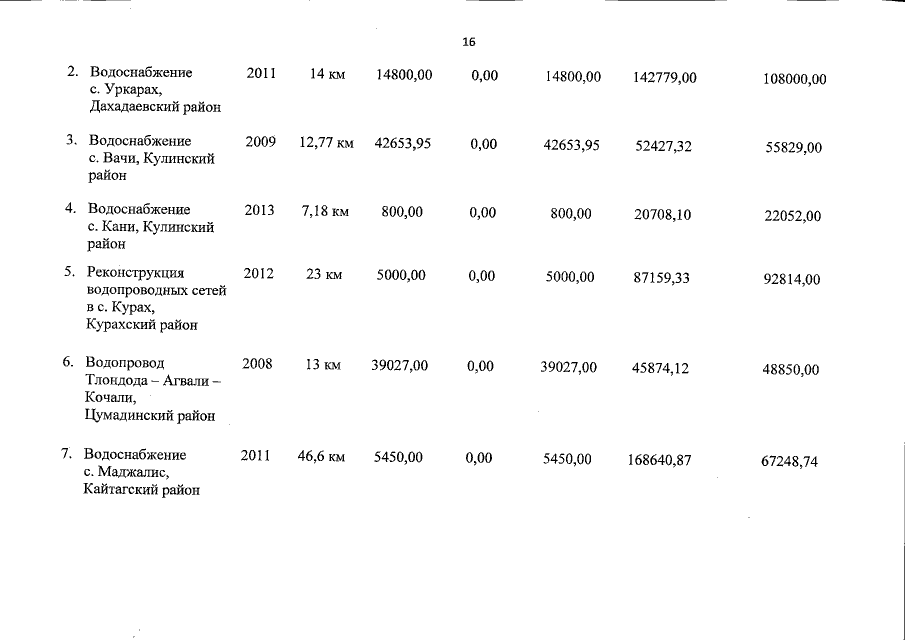 16

| | | | | | | | |
|---|---|---|---|---|---|---|---|
| 2. Водоснабжение с. Уркарах, Дахадаевский район | 2011 | 14 км | 14800,00 | 0,00 | 14800,00 | 142779,00 | 108000,00 |
| 3. Водоснабжение с. Вачи, Кулинский район | 2009 | 12,77 км | 42653,95 | 0,00 | 42653,95 | 52427,32 | 55829,00 |
| 4. Водоснабжение с. Кани, Кулинский район | 2013 | 7,18 км | 800,00 | 0,00 | 800,00 | 20708,10 | 22052,00 |
| 5. Реконструкция водопроводных сетей в с. Курах, Курахский район | 2012 | 23 км | 5000,00 | 0,00 | 5000,00 | 87159,33 | 92814,00 |
| 6. Водопровод Тлондода – Агвали – Кочали, Цумадинский район | 2008 | 13 км | 39027,00 | 0,00 | 39027,00 | 45874,12 | 48850,00 |
| 7. Водоснабжение с. Маджалис, Кайтагский район | 2011 | 46,6 км | 5450,00 | 0,00 | 5450,00 | 168640,87 | 67248,74 |